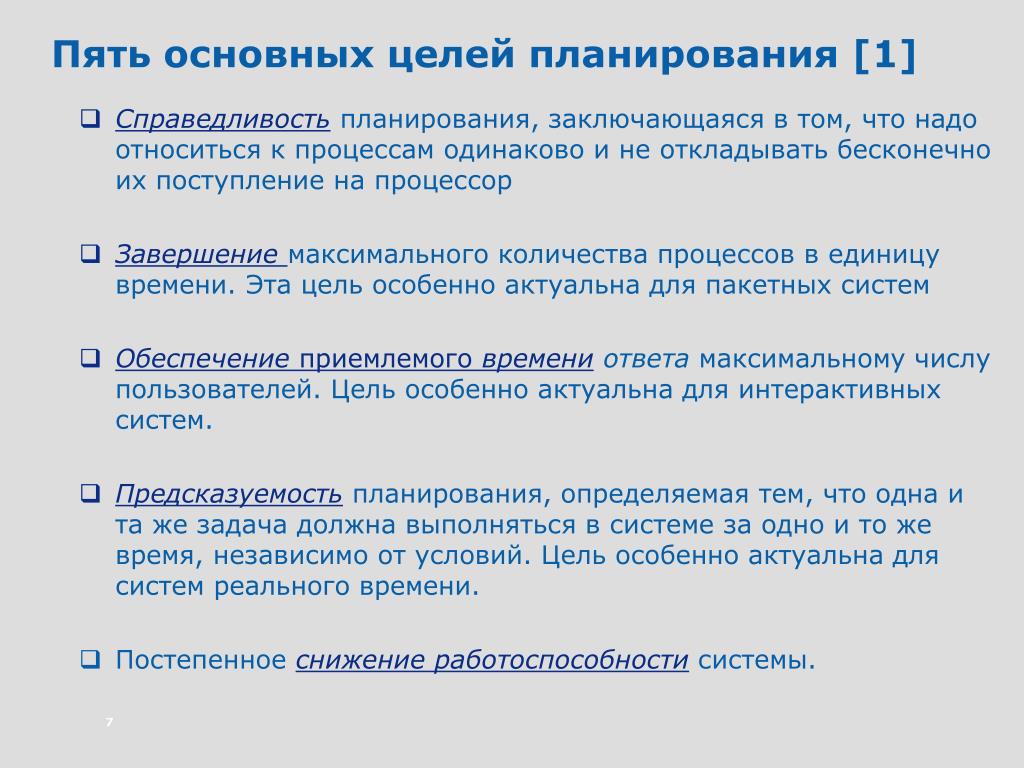 Пять основных целей планирования [1]

❑ Справедливость планирования, заключающаяся в том, что надо относиться к процессам одинаково и не откладывать бесконечно их поступление на процессор

❑ Завершение максимального количества процессов в единицу времени. Эта цель особенно актуальна для пакетных систем

❑ Обеспечение приемлемого времени ответа максимальному числу пользователей. Цель особенно актуальна для интерактивных систем.

❑ Предсказуемость планирования, определяемая тем, что одна и та же задача должна выполняться в системе за одно и то же время, независимо от условий. Цель особенно актуальна для систем реального времени.

❑ Постепенное снижение работоспособности системы.

7